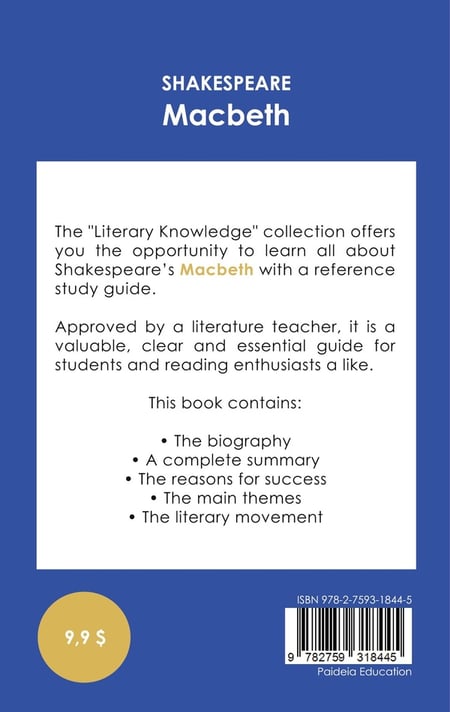 SHAKESPEARE
Macbeth

The "Literary Knowledge" collection offers you the opportunity to learn all about Shakespeare's Macbeth with a reference study guide.

Approved by a literature teacher, it is a valuable, clear and essential guide for students and reading enthusiasts a like.

This book contains:

• The biography
• A complete summary
• The reasons for success
• The main themes
• The literary movement

9,9 $

ISBN 978-2-7593-1844-5

9 782759 318445

Paideia Education